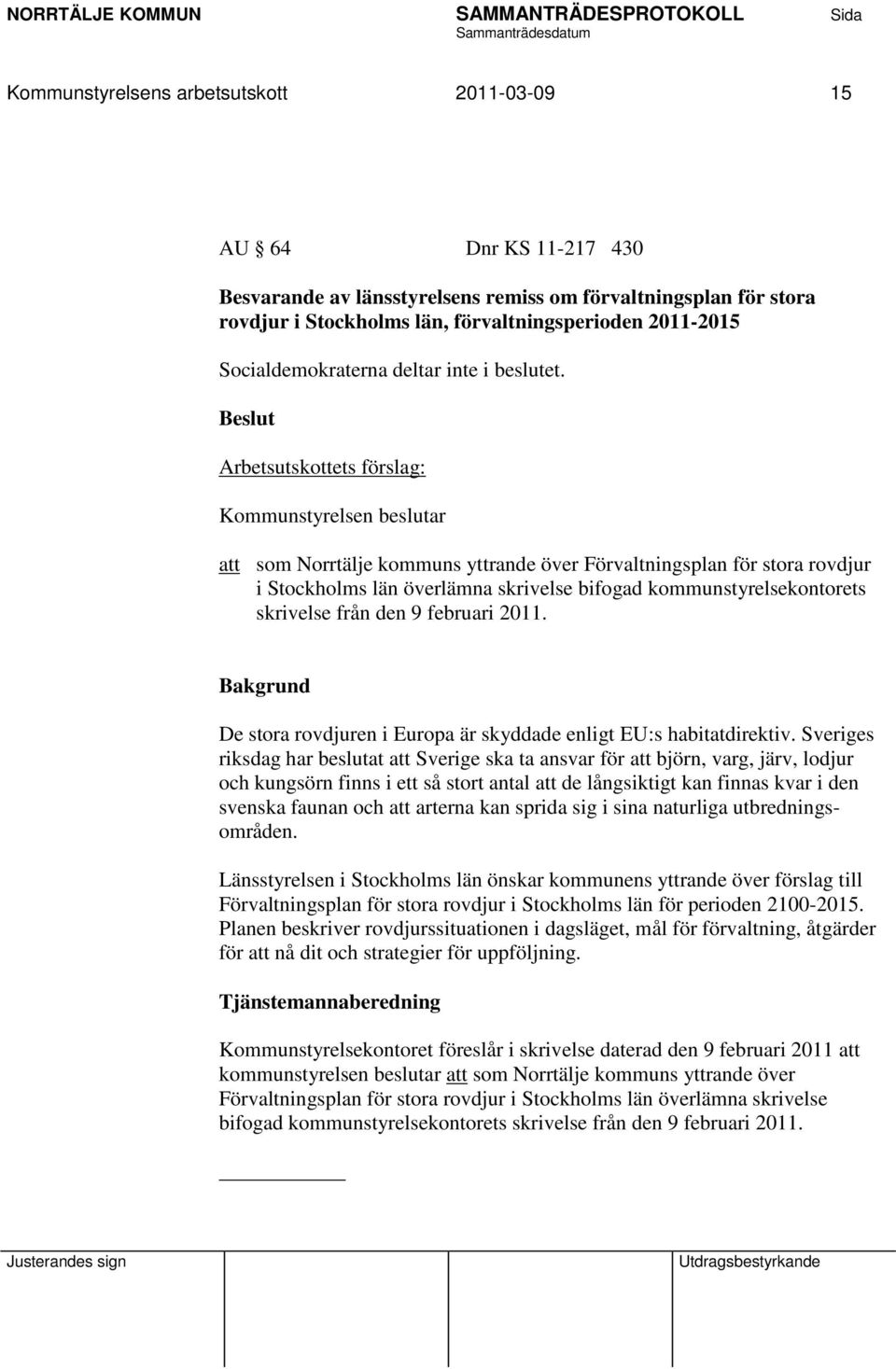 NORRTÄLJE KOMMUN SAMMANTRÄDESPROTOKOLL Sida
Sammanträdesdatum

Kommunstyrelsens arbetsutskott 2011-03-09 15

AU § 64 Dnr KS 11-217 430

Besvarande av länsstyrelsens remiss om förvaltningsplan för stora rovdjur i Stockholms län, förvaltningsperioden 2011-2015

Socialdemokraterna deltar inte i beslutet.

Beslut

Arbetsutskottets förslag:

Kommunstyrelsen beslutar

att som Norrtälje kommuns yttrande över Förvaltningsplan för stora rovdjur i Stockholms län överlämna skrivelse bifogad kommunstyrelsekontorets skrivelse från den 9 februari 2011.

Bakgrund

De stora rovdjuren i Europa är skyddade enligt EU:s habitatdirektiv. Sveriges riksdag har beslutat att Sverige ska ta ansvar för att björn, varg, järv, lodjur och kungsörn finns i ett så stort antal att de långsiktigt kan finnas kvar i den svenska faunan och att arterna kan sprida sig i sina naturliga utbredningsområden.

Länsstyrelsen i Stockholms län önskar kommunens yttrande över förslag till Förvaltningsplan för stora rovdjur i Stockholms län för perioden 2100-2015. Planen beskriver rovdjurssituationen i dagsläget, mål för förvaltning, åtgärder för att nå dit och strategier för uppföljning.

Tjänstemannaberedning

Kommunstyrelsekontoret föreslår i skrivelse daterad den 9 februari 2011 att kommunstyrelsen beslutar att som Norrtälje kommuns yttrande över Förvaltningsplan för stora rovdjur i Stockholms län överlämna skrivelse bifogad kommunstyrelsekontorets skrivelse från den 9 februari 2011.

Justerandes sign Utdragsbestyrkande